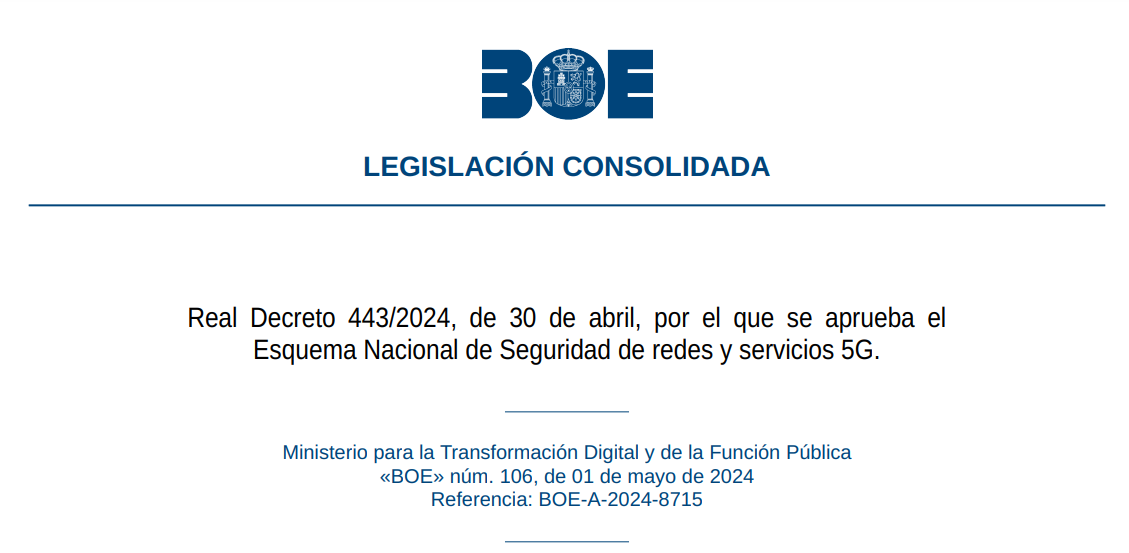 BOE

LEGISLACIÓN CONSOLIDADA

Real Decreto 443/2024, de 30 de abril, por el que se aprueba el Esquema Nacional de Seguridad de redes y servicios 5G.

Ministerio para la Transformación Digital y de la Función Pública
«BOE» núm. 106, de 01 de mayo de 2024
Referencia: BOE-A-2024-8715